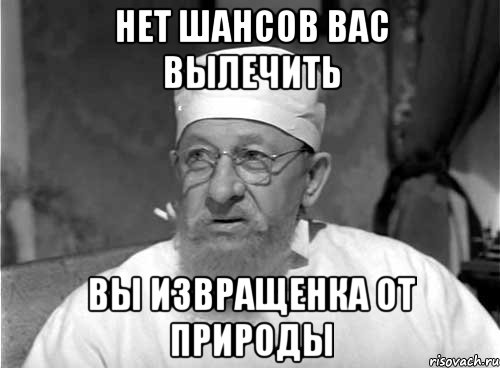 НЕТ ШАНСОВ ВАС ВЫЛЕЧИТЬ

ВЫ ИЗВРАЩЕНКА ОТ ПРИРОДЫ

risovach.ru